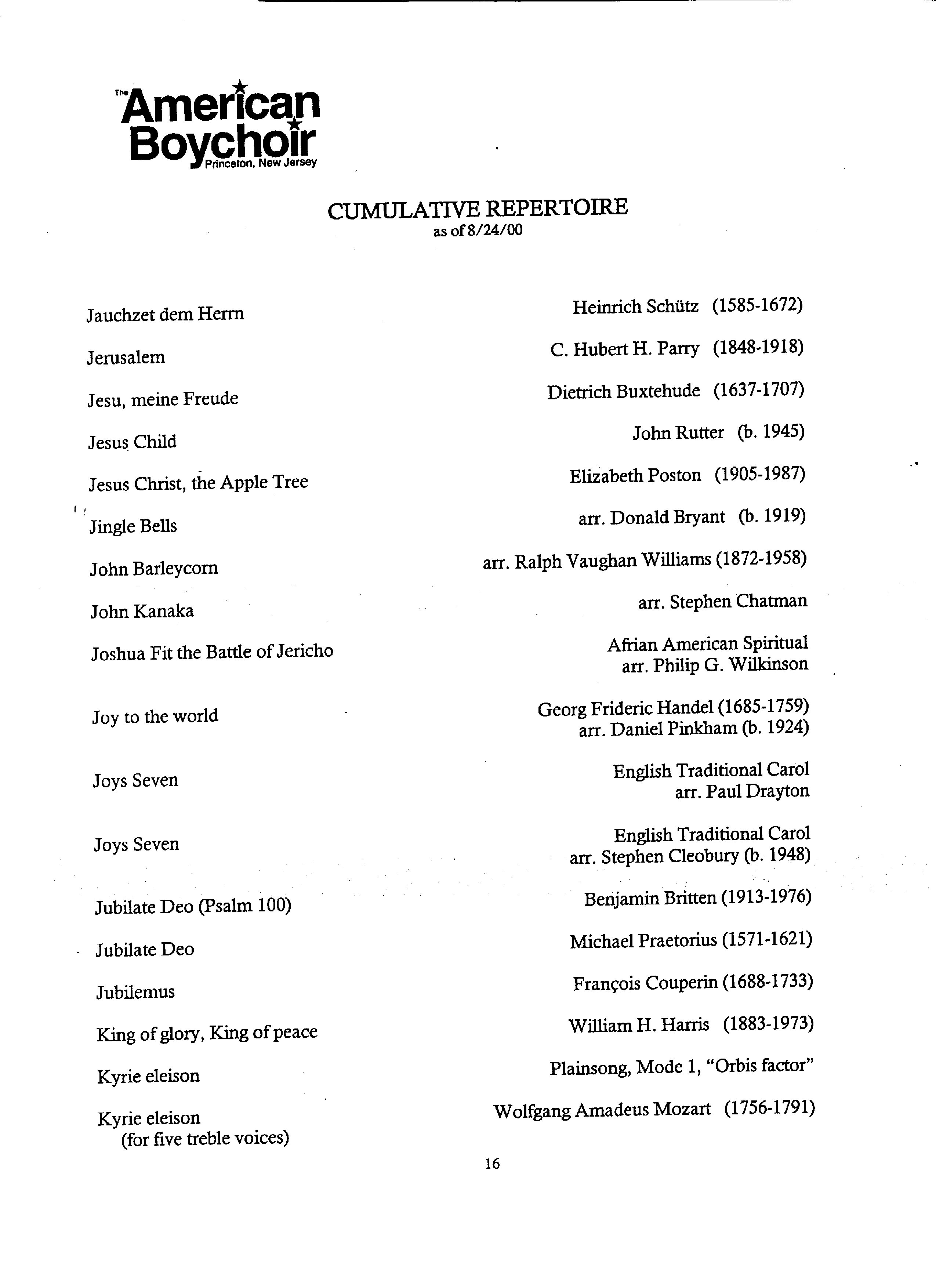 The American Boychoir
Princeton, New Jersey

CUMULATIVE REPERTOIRE
as of 8/24/00

| | |
|---|---|
| Jauchzet dem Herrn | Heinrich Schütz (1585-1672) |
| Jerusalem | C. Hubert H. Parry (1848-1918) |
| Jesu, meine Freude | Dietrich Buxtehude (1637-1707) |
| Jesus Child | John Rutter (b. 1945) |
| Jesus Christ, the Apple Tree | Elizabeth Poston (1905-1987) |
| Jingle Bells | arr. Donald Bryant (b. 1919) |
| John Barleycorn | arr. Ralph Vaughan Williams (1872-1958) |
| John Kanaka | arr. Stephen Chatman |
| Joshua Fit the Battle of Jericho | Afrian American Spiritual arr. Philip G. Wilkinson |
| Joy to the world | Georg Frideric Handel (1685-1759) arr. Daniel Pinkham (b. 1924) |
| Joys Seven | English Traditional Carol arr. Paul Drayton |
| Joys Seven | English Traditional Carol arr. Stephen Cleobury (b. 1948) |
| Jubilate Deo (Psalm 100) | Benjamin Britten (1913-1976) |
| Jubilate Deo | Michael Praetorius (1571-1621) |
| Jubilemus | François Couperin (1688-1733) |
| King of glory, King of peace | William H. Harris (1883-1973) |
| Kyrie eleison | Plainsong, Mode 1, "Orbis factor" |
| Kyrie eleison (for five treble voices) | Wolfgang Amadeus Mozart (1756-1791) |

16